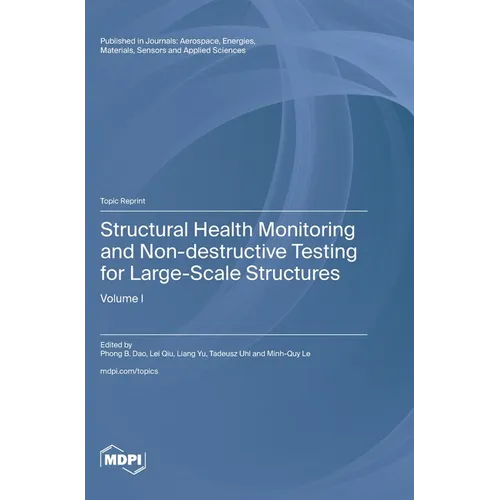 Published in Journals: Aerospace, Energies, Materials, Sensors and Applied Sciences

Topic Reprint

Structural Health Monitoring and Non-destructive Testing for Large-Scale Structures

Volume I

Edited by
Phong B. Dao, Lei Qiu, Liang Yu, Tadeusz Uhl and Minh-Quy Le

mdpi.com/topics

MDPI